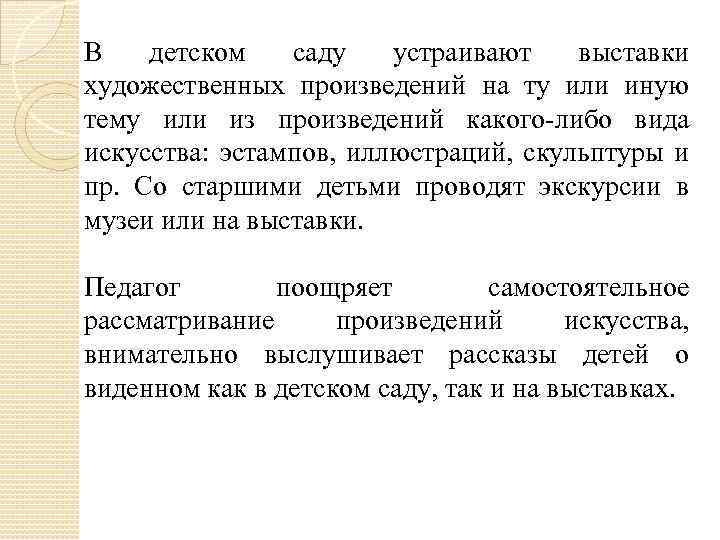 В детском саду устраивают выставки художественных произведений на ту или иную тему или из произведений какого-либо вида искусства: эстампов, иллюстраций, скульптуры и пр. Со старшими детьми проводят экскурсии в музеи или на выставки.

Педагог поощряет самостоятельное рассматривание произведений искусства, внимательно выслушивает рассказы детей о виденном как в детском саду, так и на выставках.